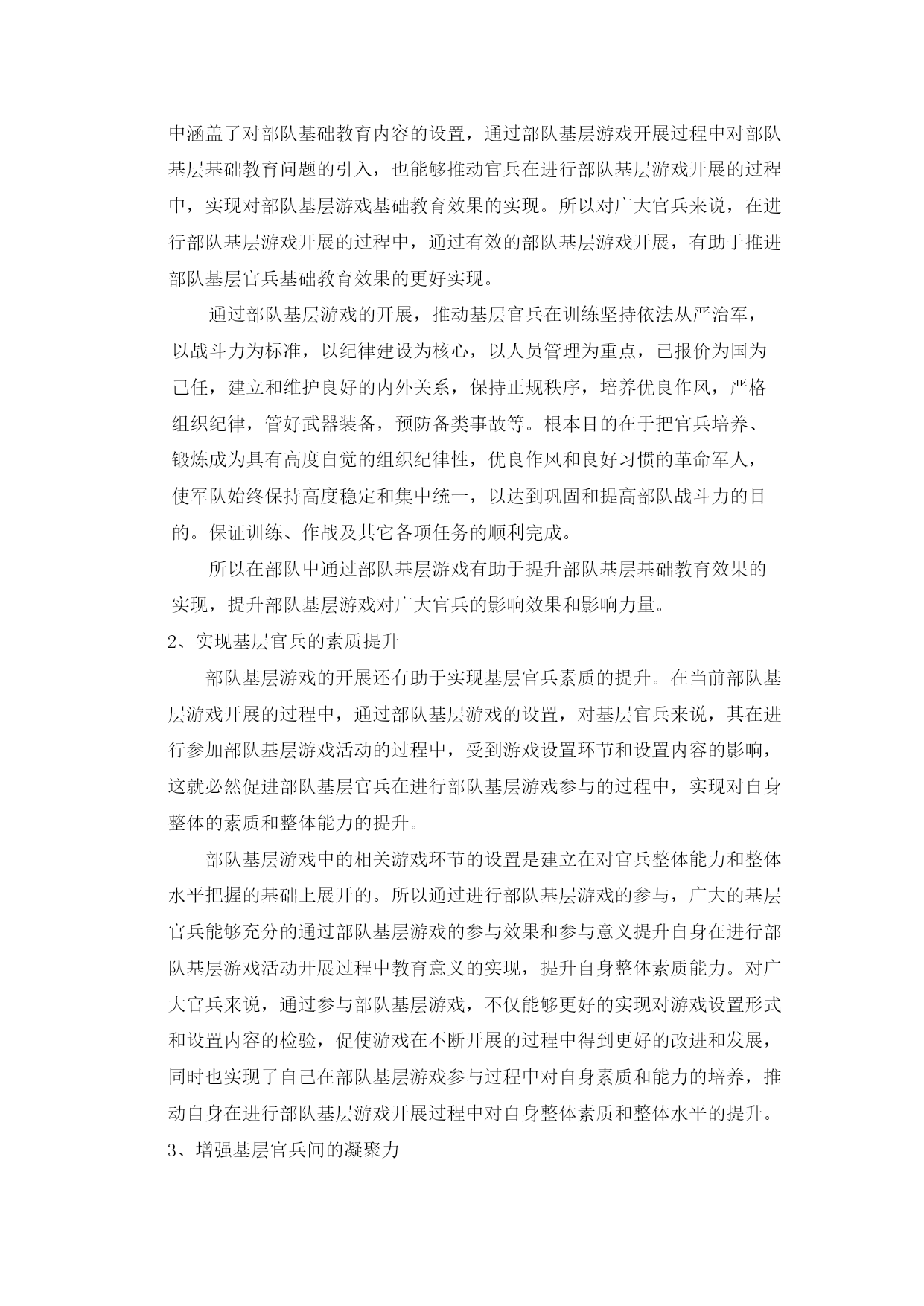 中涵盖了对部队基础教育内容的设置，通过部队基层游戏开展过程中对部队基层基础教育问题的引入，也能够推动官兵在进行部队基层游戏开展的过程中，实现对部队基层游戏基础教育效果的实现。所以对广大官兵来说，在进行部队基层游戏开展的过程中，通过有效的部队基层游戏开展，有助于推进部队基层官兵基础教育效果的更好实现。

通过部队基层游戏的开展，推动基层官兵在训练坚持依法从严治军，以战斗力为标准，以纪律建设为核心，以人员管理为重点，已报价为国为己任，建立和维护良好的内外关系，保持正规秩序，培养优良作风，严格组织纪律，管好武器装备，预防备类事故等。根本目的在于把官兵培养、锻炼成为具有高度自觉的组织纪律性，优良作风和良好习惯的革命军人，使军队始终保持高度稳定和集中统一，以达到巩固和提高部队战斗力的目的。保证训练、作战及其它各项任务的顺利完成。

所以在部队中通过部队基层游戏有助于提升部队基层基础教育效果的实现，提升部队基层游戏对广大官兵的影响效果和影响力量。

2、实现基层官兵的素质提升

部队基层游戏的开展还有助于实现基层官兵素质的提升。在当前部队基层游戏开展的过程中，通过部队基层游戏的设置，对基层官兵来说，其在进行参加部队基层游戏活动的过程中，受到游戏设置环节和设置内容的影响，这就必然促进部队基层官兵在进行部队基层游戏参与的过程中，实现对自身整体的素质和整体能力的提升。

部队基层游戏中的相关游戏环节的设置是建立在对官兵整体能力和整体水平把握的基础上展开的。所以通过进行部队基层游戏的参与，广大的基层官兵能够充分的通过部队基层游戏的参与效果和参与意义提升自身在进行部队基层游戏活动开展过程中教育意义的实现，提升自身整体素质能力。对广大官兵来说，通过参与部队基层游戏，不仅能够更好的实现对游戏设置形式和设置内容的检验，促使游戏在不断开展的过程中得到更好的改进和发展，同时也实现了自己在部队基层游戏参与过程中对自身素质和能力的培养，推动自身在进行部队基层游戏开展过程中对自身整体素质和整体水平的提升。

3、增强基层官兵间的凝聚力